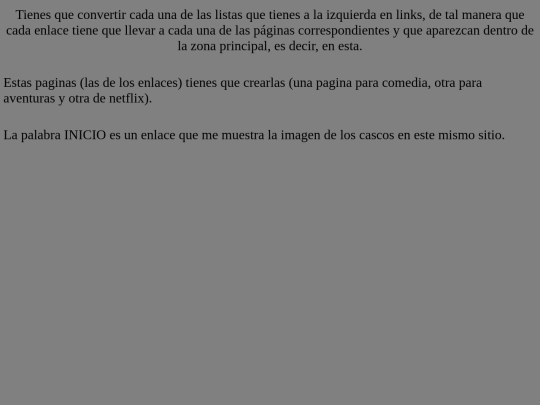 Tienes que convertir cada una de las listas que tienes a la izquierda en links, de tal manera que cada enlace tiene que llevar a cada una de las páginas correspondientes y que aparezcan dentro de la zona principal, es decir, en esta.

Estas paginas (las de los enlaces) tienes que crearlas (una pagina para comedia, otra para aventuras y otra de netflix).

La palabra INICIO es un enlace que me muestra la imagen de los cascos en este mismo sitio.